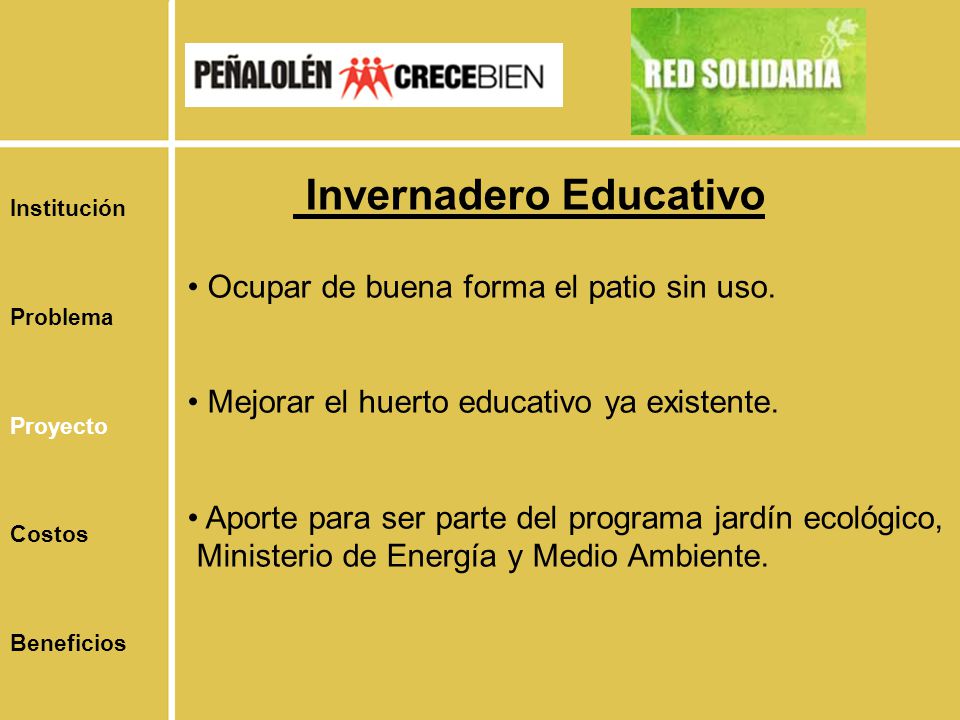 PEÑALOLÉN CRECEBIEN

RED SOLIDARIA

Institución

Problema

Proyecto

Costos

Beneficios

Invernadero Educativo

• Ocupar de buena forma el patio sin uso.

• Mejorar el huerto educativo ya existente.

• Aporte para ser parte del programa jardín ecológico, Ministerio de Energía y Medio Ambiente.